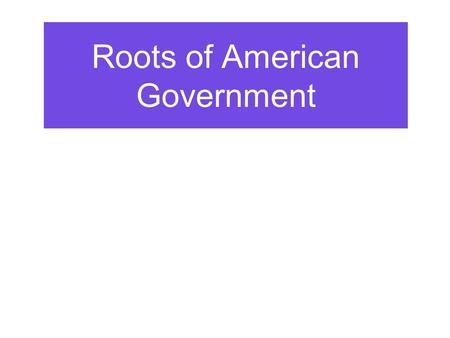 Roots of American Government